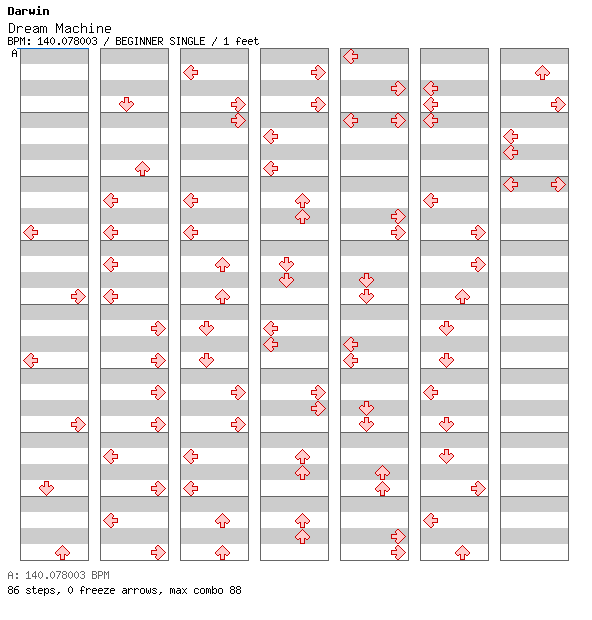 Darwin
Dream Machine
BPM: 140.078003 / BEGINNER SINGLE / 1 feet
A

A: 140.078003 BPM
86 steps, 0 freeze arrows, max combo 88